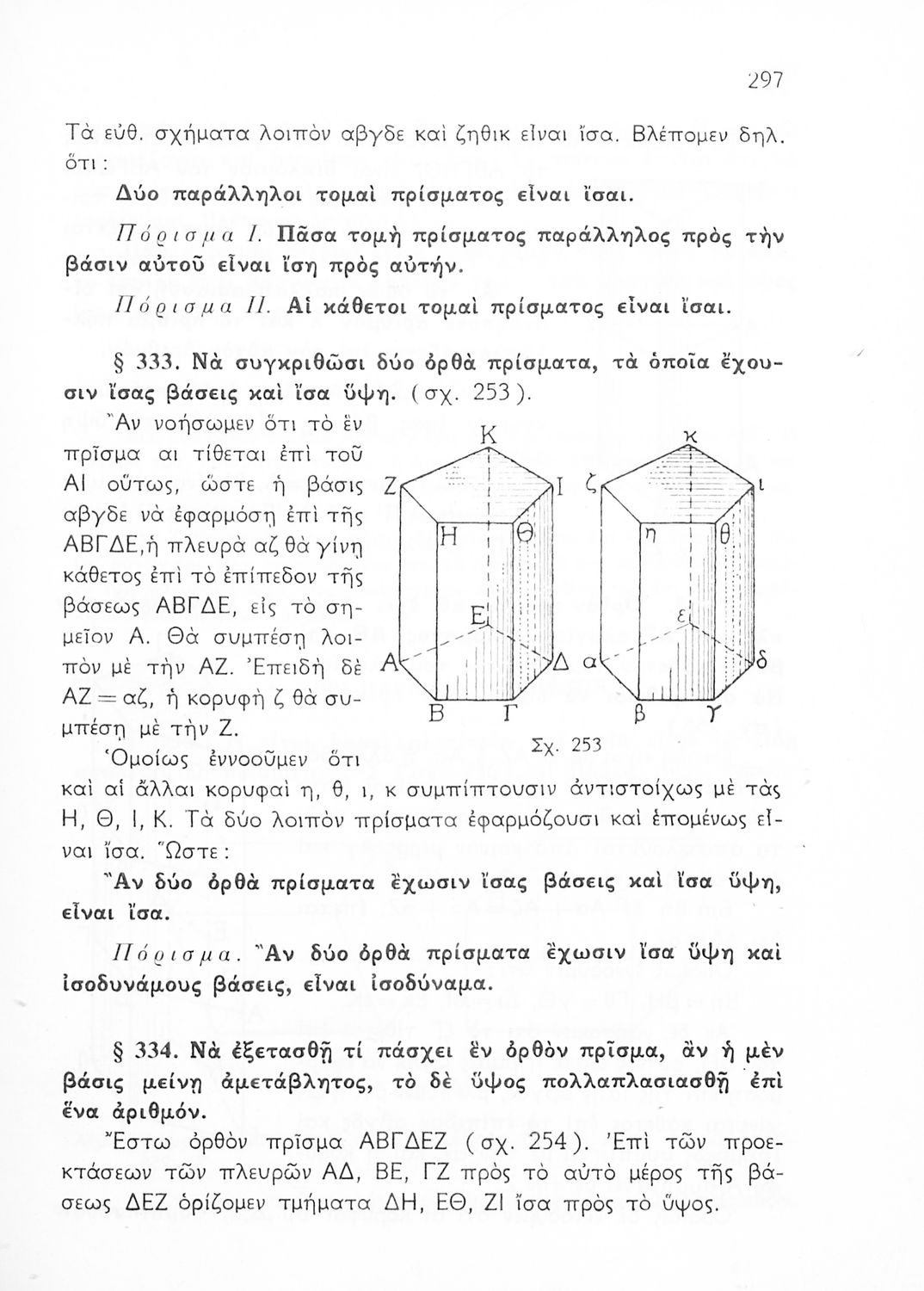 297

Τὰ εὐθ. σχήματα λοιπὸν αβγδε καὶ ζηθικ εἶναι ἴσα. Βλέπομεν δηλ. ὅτι :

Δύο παράλληλοι τομαὶ πρίσματος εἶναι ἴσαι.

Πόρισμα Ι. Πᾶσα τομὴ πρίσματος παράλληλος πρὸς τὴν βάσιν αὐτοῦ εἶναι ἴση πρὸς αὐτήν.

Πόρισμα ΙΙ. Αἱ κάθετοι τομαὶ πρίσματος εἶναι ἴσαι.

§ 333. Νὰ συγκριθῶσι δύο ὀρθὰ πρίσματα, τὰ ὁποῖα ἔχουσιν ἴσας βάσεις καὶ ἴσα ὕψη. (σχ. 253).

Ἂν νοήσωμεν ὅτι τὸ ἓν πρῖσμα αι τίθεται ἐπὶ τοῦ ΑΙ οὕτως, ὥστε ἡ βάσις αβγδε νὰ ἐφαρμόσῃ ἐπὶ τῆς ΑΒΓΔΕ, ἡ πλευρὰ αζ θὰ γίνῃ κάθετος ἐπὶ τὸ ἐπίπεδον τῆς βάσεως ΑΒΓΔΕ, εἰς τὸ σημεῖον Α. Θὰ συμπέσῃ λοιπὸν μὲ τὴν ΑΖ. Ἐπειδὴ δὲ ΑΖ = αζ, ἡ κορυφὴ ζ θὰ συμπέσῃ μὲ τὴν Ζ.

Κ Ζ Ι Η Θ Ε Α Δ Β Γ κ ζ ι η θ ε α δ β γ

Σχ. 253

Ὁμοίως ἐννοοῦμεν ὅτι καὶ αἱ ἄλλαι κορυφαὶ η, θ, ι, κ συμπίπτουσιν ἀντιστοίχως μὲ τὰς Η, Θ, Ι, Κ. Τὰ δύο λοιπὸν πρίσματα ἐφαρμόζουσι καὶ ἑπομένως εἶναι ἴσα. Ὥστε :

Ἂν δύο ὀρθὰ πρίσματα ἔχωσιν ἴσας βάσεις καὶ ἴσα ὕψη, εἶναι ἴσα.

Πόρισμα. Ἂν δύο ὀρθὰ πρίσματα ἔχωσιν ἴσα ὕψη καὶ ἰσοδυνάμους βάσεις, εἶναι ἰσοδύναμα.

§ 334. Νὰ ἐξετασθῇ τί πάσχει ἓν ὀρθὸν πρῖσμα, ἂν ἡ μὲν βάσις μείνῃ ἀμετάβλητος, τὸ δὲ ὕψος πολλαπλασιασθῇ ἐπὶ ἕνα ἀριθμόν.

Ἔστω ὀρθὸν πρῖσμα ΑΒΓΔΕΖ (σχ. 254). Ἐπὶ τῶν προεκτάσεων τῶν πλευρῶν ΑΔ, ΒΕ, ΓΖ πρὸς τὸ αὐτὸ μέρος τῆς βάσεως ΔΕΖ ὁρίζομεν τμήματα ΔΗ, ΕΘ, ΖΙ ἴσα πρὸς τὸ ὕψος.